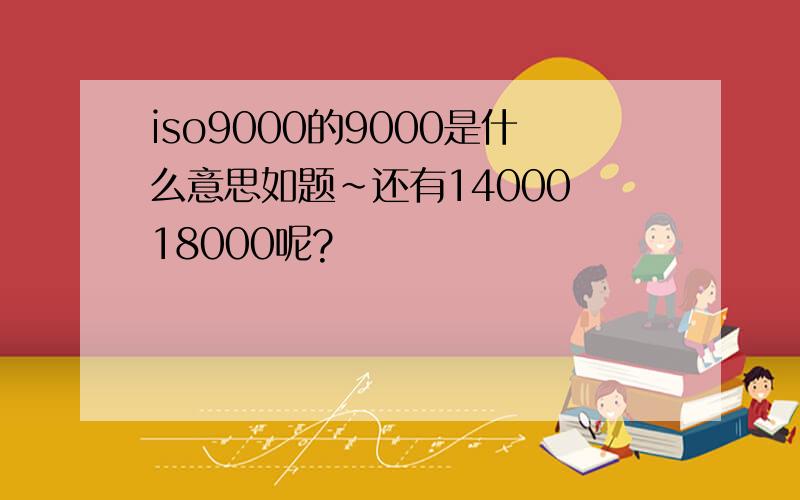 iso9000的9000是什么意思如题~还有14000 18000呢?